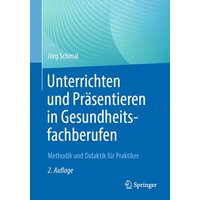 Jörg Schmal

Unterrichten und Präsentieren in Gesundheitsfachberufen

Methodik und Didaktik für Praktiker

2. Auflage

Springer